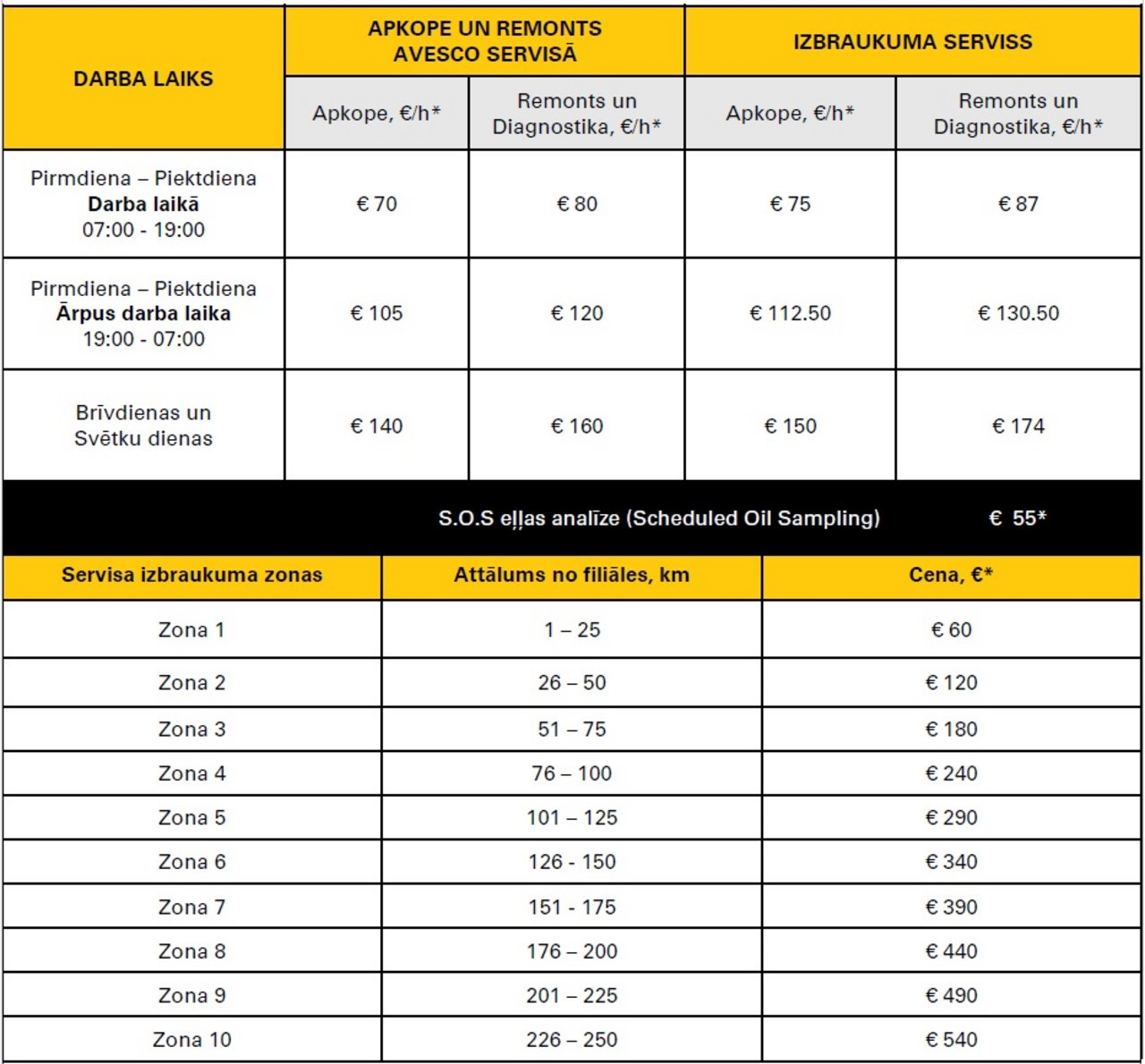 | DARBA LAIKS | APKOPE UN REMONTS AVESCO SERVISĀ | | IZBRAUKUMA SERVISS | |
|---|---|---|---|---|
| | Apkope, €/h* | Remonts un Diagnostika, €/h* | Apkope, €/h* | Remonts un Diagnostika, €/h* |
| Pirmdiena – Piektdiena **Darba laikā** 07:00 - 19:00 | € 70 | € 80 | € 75 | € 87 |
| Pirmdiena – Piektdiena **Ārpus darba laika** 19:00 - 07:00 | € 105 | € 120 | € 112.50 | € 130.50 |
| Brīvdienas un Svētku dienas | € 140 | € 160 | € 150 | € 174 |

S.O.S eļļas analīze (Scheduled Oil Sampling) € 55*

| Servisa izbraukuma zonas | Attālums no filiāles, km | Cena, €* |
|---|---|---|
| Zona 1 | 1 – 25 | € 60 |
| Zona 2 | 26 – 50 | € 120 |
| Zona 3 | 51 – 75 | € 180 |
| Zona 4 | 76 – 100 | € 240 |
| Zona 5 | 101 – 125 | € 290 |
| Zona 6 | 126 - 150 | € 340 |
| Zona 7 | 151 - 175 | € 390 |
| Zona 8 | 176 – 200 | € 440 |
| Zona 9 | 201 – 225 | € 490 |
| Zona 10 | 226 – 250 | € 540 |